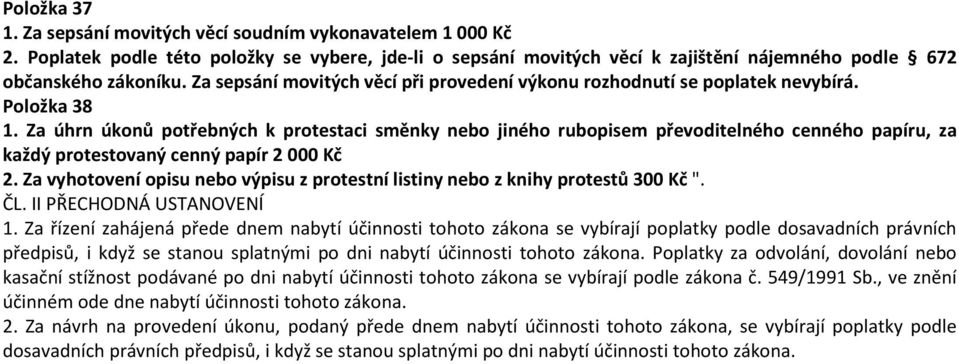 Položka 37
1. Za sepsání movitých věcí soudním vykonavatelem 1 000 Kč
2. Poplatek podle této položky se vybere, jde-li o sepsání movitých věcí k zajištění nájemného podle § 672 občanského zákoníku. Za sepsání movitých věcí při provedení výkonu rozhodnutí se poplatek nevybírá.
Položka 38
1. Za úhrn úkonů potřebných k protestaci směnky nebo jiného rubopisem převoditelného cenného papíru, za každý protestovaný cenný papír 2 000 Kč
2. Za vyhotovení opisu nebo výpisu z protestní listiny nebo z knihy protestů 300 Kč ".
ČL. II PŘECHODNÁ USTANOVENÍ
1. Za řízení zahájená přede dnem nabytí účinnosti tohoto zákona se vybírají poplatky podle dosavadních právních předpisů, i když se stanou splatnými po dni nabytí účinnosti tohoto zákona. Poplatky za odvolání, dovolání nebo kasační stížnost podávané po dni nabytí účinnosti tohoto zákona se vybírají podle zákona č. 549/1991 Sb., ve znění účinném ode dne nabytí účinnosti tohoto zákona.
2. Za návrh na provedení úkonu, podaný přede dnem nabytí účinnosti tohoto zákona, se vybírají poplatky podle dosavadních právních předpisů, i když se stanou splatnými po dni nabytí účinnosti tohoto zákona.